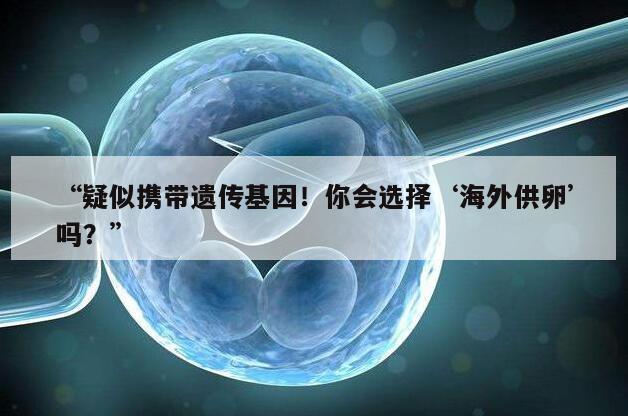 “疑似携带遗传基因！你会选择‘海外供卵’吗？”